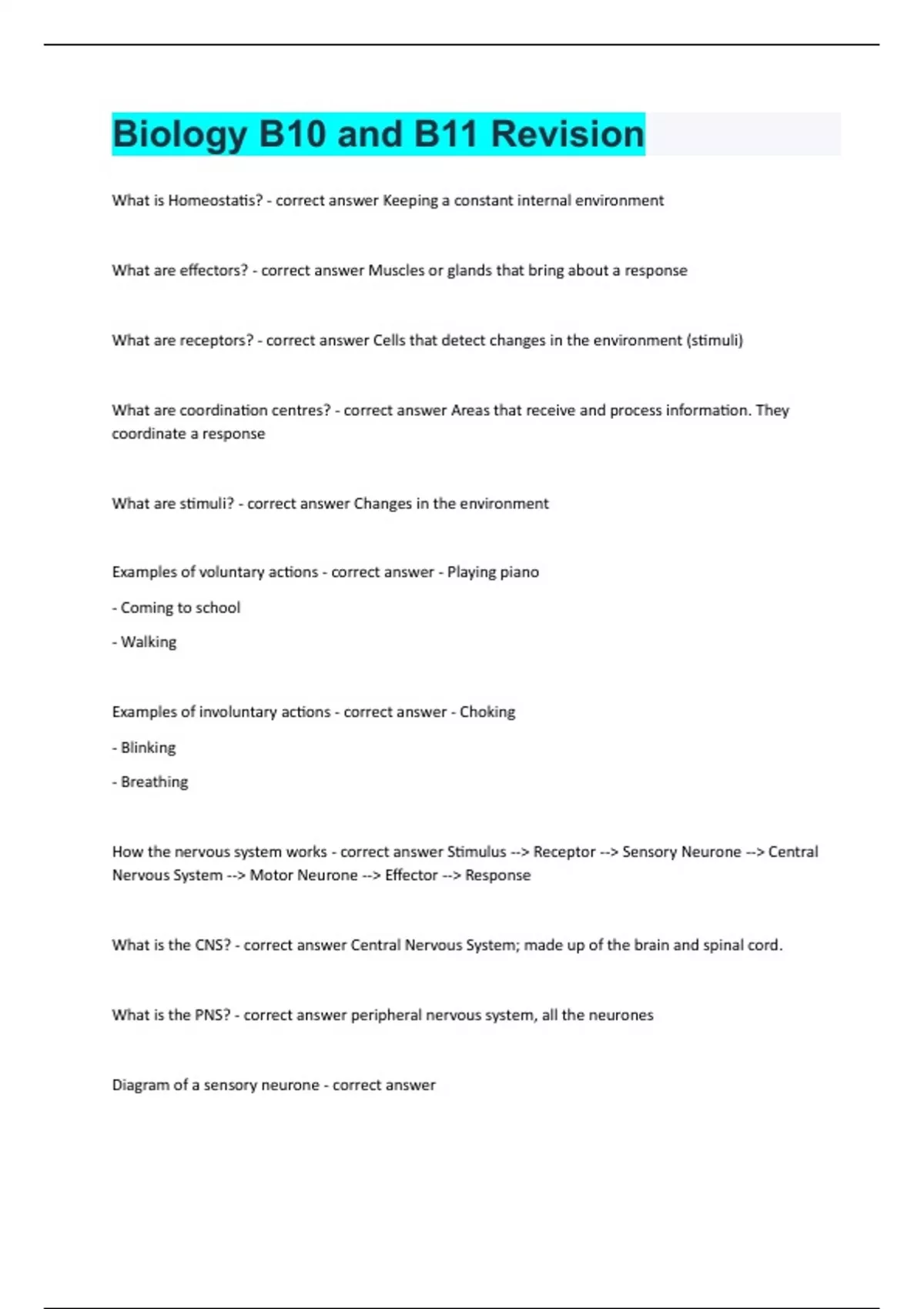 Biology B10 and B11 Revision

What is Homeostatis? - correct answer Keeping a constant internal environment

What are effectors? - correct answer Muscles or glands that bring about a response

What are receptors? - correct answer Cells that detect changes in the environment (stimuli)

What are coordination centres? - correct answer Areas that receive and process information. They coordinate a response

What are stimuli? - correct answer Changes in the environment

Examples of voluntary actions - correct answer - Playing piano

- Coming to school

- Walking

Examples of involuntary actions - correct answer - Choking

- Blinking

- Breathing

How the nervous system works - correct answer Stimulus --> Receptor --> Sensory Neurone --> Central Nervous System --> Motor Neurone --> Effector --> Response

What is the CNS? - correct answer Central Nervous System; made up of the brain and spinal cord.

What is the PNS? - correct answer peripheral nervous system, all the neurones

Diagram of a sensory neurone - correct answer